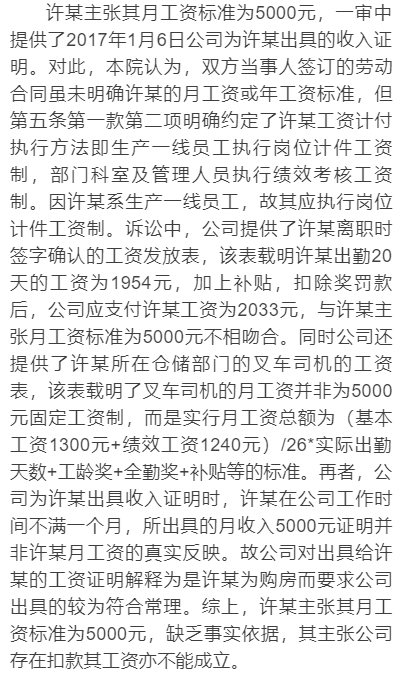 许某主张其月工资标准为5000元，一审中提供了2017年1月6日公司为许某出具的收入证明。对此，本院认为，双方当事人签订的劳动合同虽未明确许某的月工资或年工资标准，但第五条第一款第二项明确约定了许某工资计付执行方法即生产一线员工执行岗位计件工资制，部门科室及管理人员执行绩效考核工资制。因许某系生产一线员工，故其应执行岗位计件工资制。诉讼中，公司提供了许某离职时签字确认的工资发放表，该表载明许某出勤20天的工资为1954元，加上补贴，扣除奖罚款后，公司应支付许某工资为2033元，与许某主张月工资标准为5000元不相吻合。同时公司还提供了许某所在仓储部门的叉车司机的工资表，该表载明了叉车司机的月工资并非为5000元固定工资制，而是实行月工资总额为（基本工资1300元+绩效工资1240元）/26*实际出勤天数+工龄奖+全勤奖+补贴等的标准。再者，公司为许某出具收入证明时，许某在公司工作时间不满一个月，所出具的月收入5000元证明并非许某月工资的真实反映。故公司对出具给许某的工资证明解释为是许某为购房而要求公司出具的较为符合常理。综上，许某主张其月工资标准为5000元，缺乏事实依据，其主张公司存在扣款其工资亦不能成立。